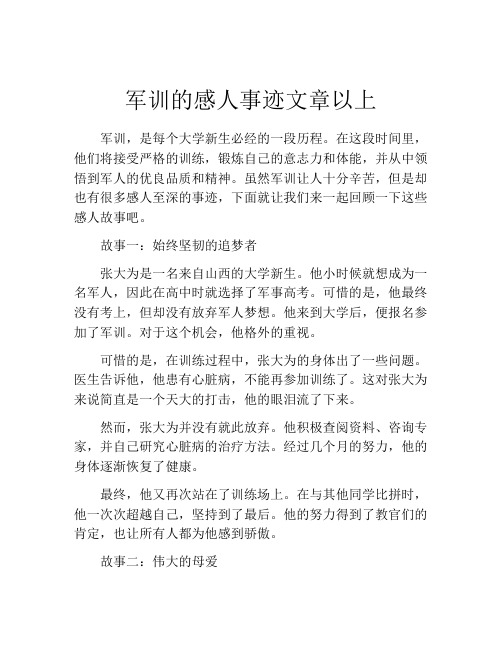 军训的感人事迹文章以上

军训，是每个大学新生必经的一段历程。在这段时间里，他们将接受严格的训练，锻炼自己的意志力和体能，并从中领悟到军人的优良品质和精神。虽然军训让人十分辛苦，但是却也有很多感人至深的事迹，下面就让我们来一起回顾一下这些感人故事吧。

故事一：始终坚韧的追梦者

张大为是一名来自山西的大学新生。他小时候就想成为一名军人，因此在高中时就选择了军事高考。可惜的是，他最终没有考上，但却没有放弃军人梦想。他来到大学后，便报名参加了军训。对于这个机会，他格外的重视。

可惜的是，在训练过程中，张大为的身体出了一些问题。医生告诉他，他患有心脏病，不能再参加训练了。这对张大为来说简直是一个天大的打击，他的眼泪流了下来。

然而，张大为并没有就此放弃。他积极查阅资料、咨询专家，并自己研究心脏病的治疗方法。经过几个月的努力，他的身体逐渐恢复了健康。

最终，他又再次站在了训练场上。在与其他同学比拼时，他一次次超越自己，坚持到了最后。他的努力得到了教官们的肯定，也让所有人都为他感到骄傲。

故事二：伟大的母爱